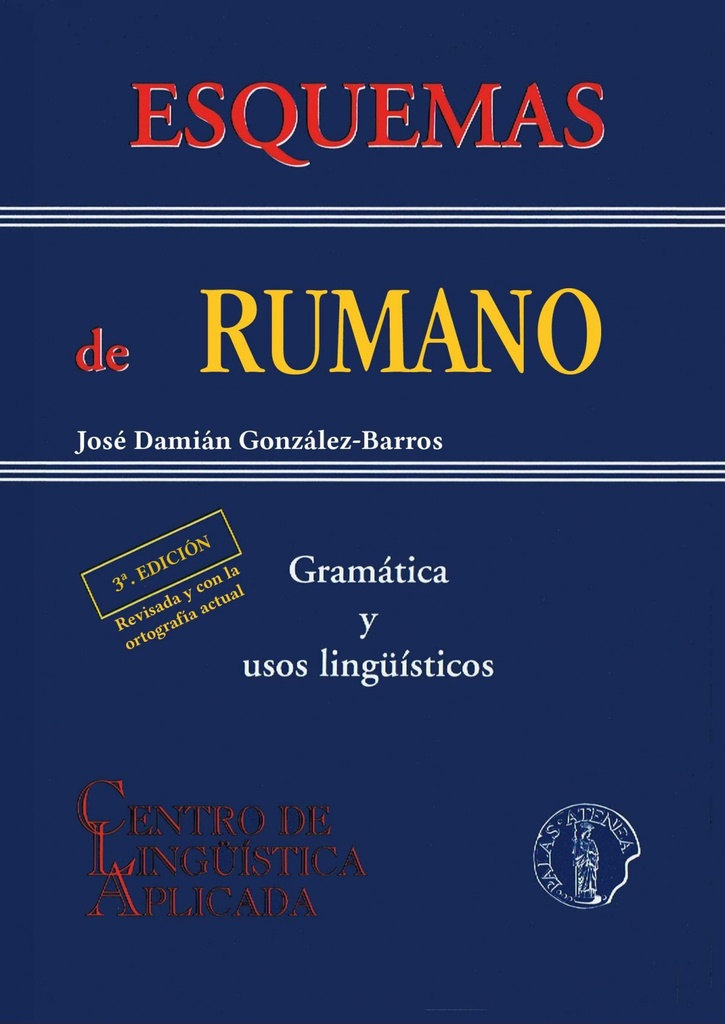 ESQUEMAS

de RUMANO

José Damián González-Barros

3ª. EDICIÓN
Revisada y con la ortografía actual

Gramática
y
usos lingüísticos

CENTRO DE
LINGÜÍSTICA
APLICADA

PALAS ATENEA